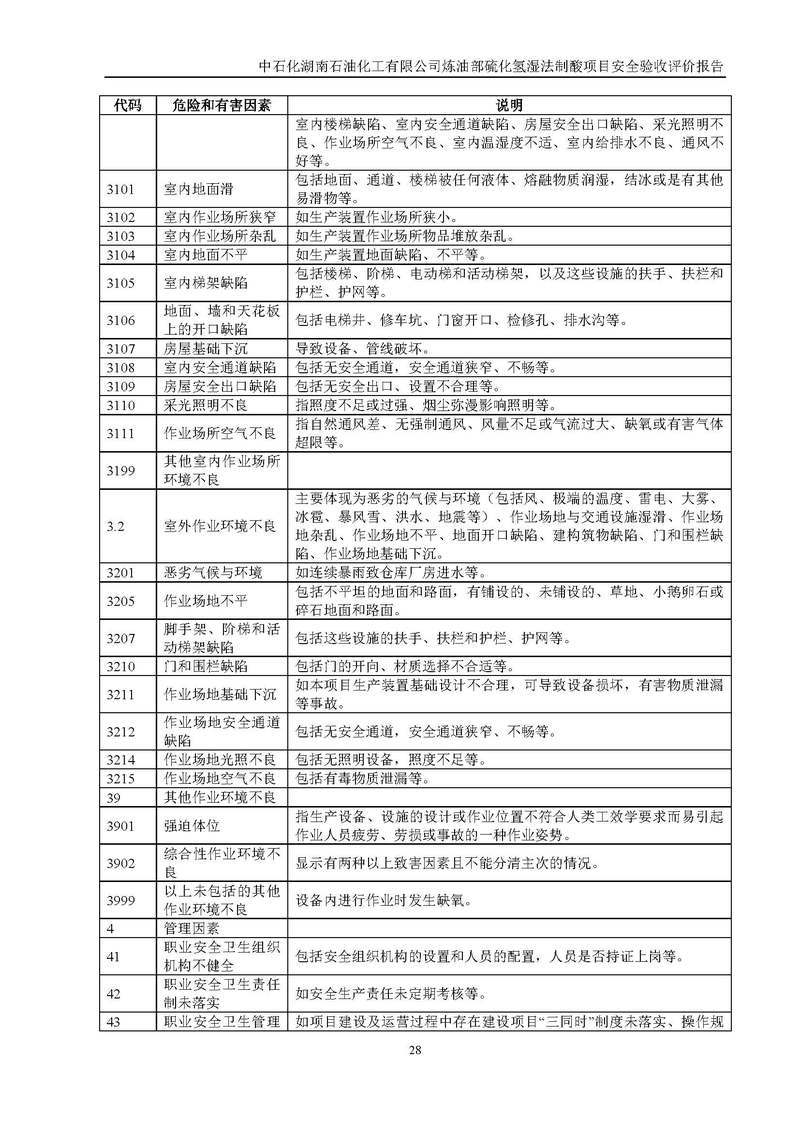 中石化湖南石油化工有限公司炼油部硫化氢湿法制酸项目安全验收评价报告

| 代码 | 危险和有害因素 | 说明 |
|---|---|---|
| | | 室内楼梯缺陷、室内安全通道缺陷、房屋安全出口缺陷、采光照明不良、作业场所空气不良、室内温湿度不适、室内给排水不良、通风不好等。 |
| 3101 | 室内地面滑 | 包括地面、通道、楼梯被任何液体、熔融物质润湿，结冰或是有其他易滑物等。 |
| 3102 | 室内作业场所狭窄 | 如生产装置作业场所狭小。 |
| 3103 | 室内作业场所杂乱 | 如生产装置作业场所物品堆放杂乱。 |
| 3104 | 室内地面不平 | 如生产装置地面缺陷、不平等。 |
| 3105 | 室内梯架缺陷 | 包括楼梯、阶梯、电动梯和活动梯架，以及这些设施的扶手、扶栏和护栏、护网等。 |
| 3106 | 地面、墙和天花板上的开口缺陷 | 包括电梯井、修车坑、门窗开口、检修孔、排水沟等。 |
| 3107 | 房屋基础下沉 | 导致设备、管线破坏。 |
| 3108 | 室内安全通道缺陷 | 包括无安全通道，安全通道狭窄、不畅等。 |
| 3109 | 房屋安全出口缺陷 | 包括无安全出口、设置不合理等。 |
| 3110 | 采光照明不良 | 指照度不足或过强、烟尘弥漫影响照明等。 |
| 3111 | 作业场所空气不良 | 指自然通风差、无强制通风、风量不足或气流过大、缺氧或有害气体超限等。 |
| 3199 | 其他室内作业场所环境不良 | |
| 3.2 | 室外作业环境不良 | 主要体现为恶劣的气候与环境（包括风、极端的温度、雷电、大雾、冰雹、暴风雪、洪水、地震等）、作业场地与交通设施湿滑、作业场地杂乱、作业场地不平、地面开口缺陷、建构筑物缺陷、门和围栏缺陷、作业场地基础下沉。 |
| 3201 | 恶劣气候与环境 | 如连续暴雨致仓库厂房进水等。 |
| 3205 | 作业场地不平 | 包括不平坦的地面和路面，有铺设的、未铺设的、草地、小鹅卵石或碎石地面和路面。 |
| 3207 | 脚手架、阶梯和活动梯架缺陷 | 包括这些设施的扶手、扶栏和护栏、护网等。 |
| 3210 | 门和围栏缺陷 | 包括门的开向、材质选择不合适等。 |
| 3211 | 作业场地基础下沉 | 如本项目生产装置基础设计不合理，可导致设备损坏，有害物质泄漏等事故。 |
| 3212 | 作业场地安全通道缺陷 | 包括无安全通道，安全通道狭窄、不畅等。 |
| 3214 | 作业场地光照不良 | 包括无照明设备，照度不足等。 |
| 3215 | 作业场地空气不良 | 包括有毒物质泄漏等。 |
| 39 | 其他作业环境不良 | |
| 3901 | 强迫体位 | 指生产设备、设施的设计或作业位置不符合人类工效学要求而易引起作业人员疲劳、劳损或事故的一种作业姿势。 |
| 3902 | 综合性作业环境不良 | 显示有两种以上致害因素且不能分清主次的情况。 |
| 3999 | 以上未包括的其他作业环境不良 | 设备内进行作业时发生缺氧。 |
| 4 | 管理因素 | |
| 41 | 职业安全卫生组织机构不健全 | 包括安全组织机构的设置和人员的配置，人员是否持证上岗等。 |
| 42 | 职业安全卫生责任制未落实 | 如安全生产责任未定期考核等。 |
| 43 | 职业安全卫生管理 | 如项目建设及运营过程中存在建设项目“三同时”制度未落实、操作规 |

28